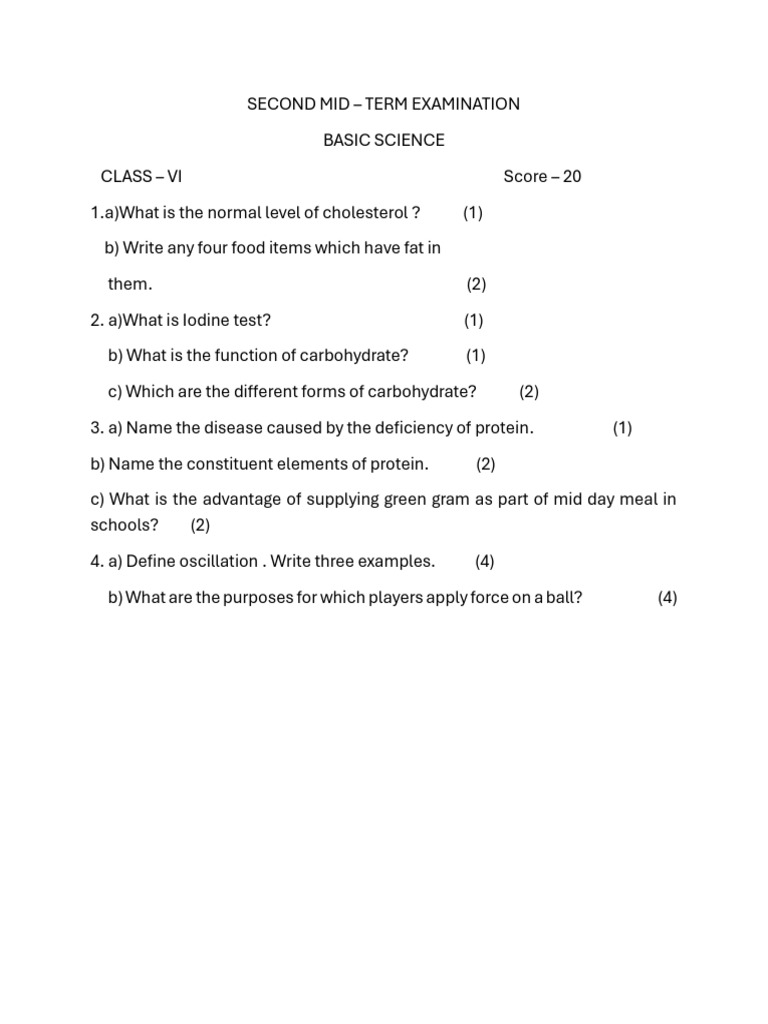 SECOND MID – TERM EXAMINATION

BASIC SCIENCE

CLASS – VI Score – 20

1.a)What is the normal level of cholesterol ? (1)

b) Write any four food items which have fat in them. (2)

2. a)What is Iodine test? (1)

b) What is the function of carbohydrate? (1)

c) Which are the different forms of carbohydrate? (2)

3. a) Name the disease caused by the deficiency of protein. (1)

b) Name the constituent elements of protein. (2)

c) What is the advantage of supplying green gram as part of mid day meal in schools? (2)

4. a) Define oscillation . Write three examples. (4)

b) What are the purposes for which players apply force on a ball? (4)